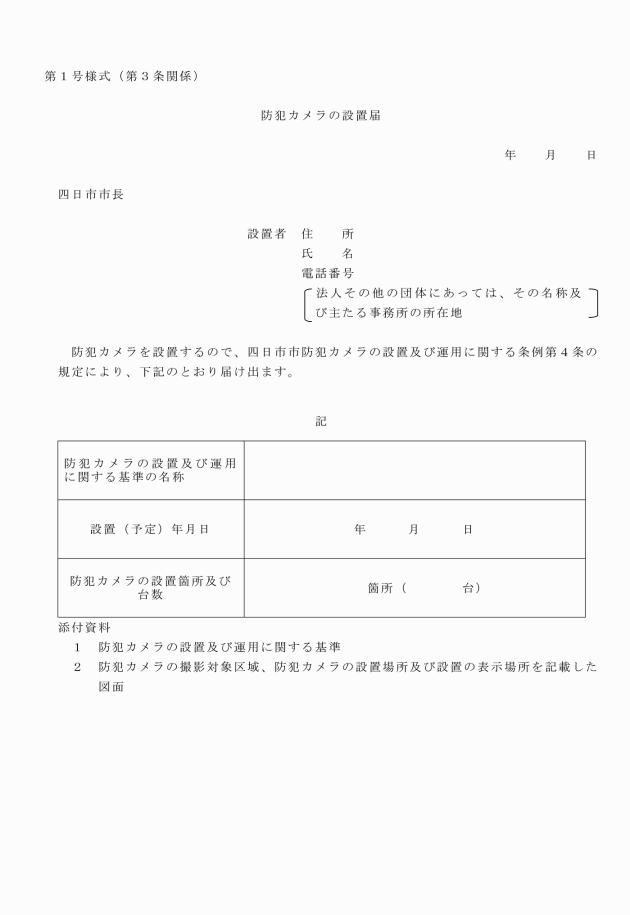 第１号様式（第３条関係）

防犯カメラの設置届

年　　月　　日

四日市市長

設置者　住　　所
氏　　名
電話番号
法人その他の団体にあっては、その名称及び主たる事務所の所在地

防犯カメラを設置するので、四日市市防犯カメラの設置及び運用に関する条例第４条の規定により、下記のとおり届け出ます。

記

| 防犯カメラの設置及び運用に関する基準の名称 | |
|---|---|
| 設置（予定）年月日 | 年　　月　　日 |
| 防犯カメラの設置箇所及び台数 | 箇所（　　　台） |

添付資料
１　防犯カメラの設置及び運用に関する基準
２　防犯カメラの撮影対象区域、防犯カメラの設置場所及び設置の表示場所を記載した図面